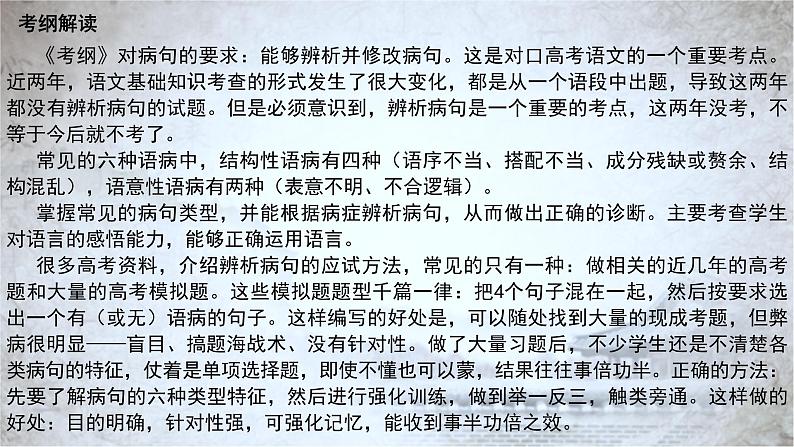 考纲解读

《考纲》对病句的要求：能够辨析并修改病句。这是对口高考语文的一个重要考点。近两年，语文基础知识考查的形式发生了很大变化，都是从一个语段中出题，导致这两年都没有辨析病句的试题。但是必须意识到，辨析病句是一个重要的考点，这两年没考，不等于今后就不考了。

常见的六种语病中，结构性语病有四种（语序不当、搭配不当、成分残缺或赘余、结构混乱），语意性语病有两种（表意不明、不合逻辑）。

掌握常见的病句类型，并能根据病症辨析病句，从而做出正确的诊断。主要考查学生对语言的感悟能力，能够正确运用语言。

很多高考资料，介绍辨析病句的应试方法，常见的只有一种：做相关的近几年的高考题和大量的高考模拟题。这些模拟题题型千篇一律：把4个句子混在一起，然后按要求选出一个有（或无）语病的句子。这样编写的好处是，可以随处找到大量的现成考题，但弊病很明显——盲目、搞题海战术、没有针对性。做了大量习题后，不少学生还是不清楚各类病句的特征，仗着是单项选择题，即使不懂也可以蒙，结果往往事倍功半。正确的方法：先要了解病句的六种类型特征，然后进行强化训练，做到举一反三，触类旁通。这样做的好处：目的明确，针对性强，可强化记忆，能收到事半功倍之效。